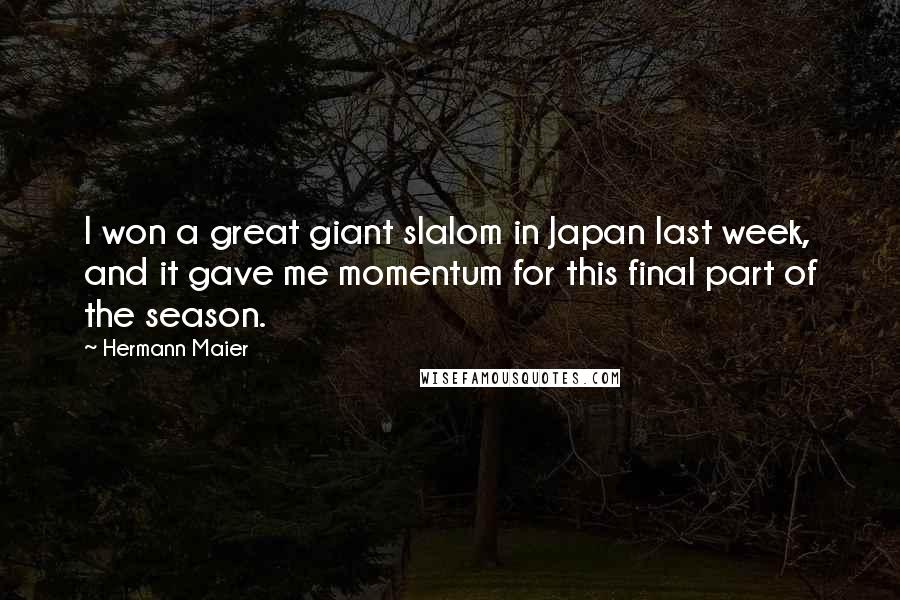 I won a great giant slalom in Japan last week, and it gave me momentum for this final part of the season.

~ Hermann Maier

WISEFAMOUSQUOTES.COM